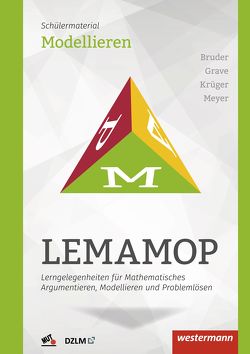 Schülermaterial
Modellieren

Bruder
Grave
Krüger
Meyer

A
P
M

LEMAMOP

Lerngelegenheiten für Mathematisches Argumentieren, Modellieren und Problemlösen

MUT

DZLM

westermann